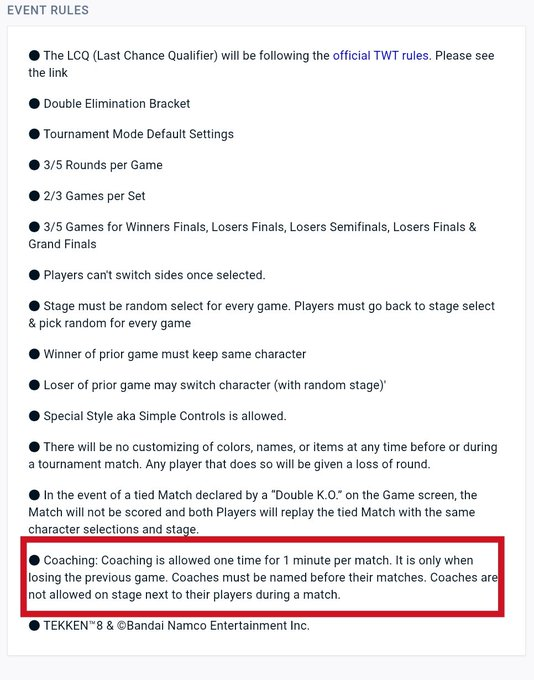 EVENT RULES

● The LCQ (Last Chance Qualifier) will be following the official TWT rules. Please see the link

● Double Elimination Bracket

● Tournament Mode Default Settings

● 3/5 Rounds per Game

● 2/3 Games per Set

● 3/5 Games for Winners Finals, Losers Finals, Losers Semifinals, Losers Finals & Grand Finals

● Players can't switch sides once selected.

● Stage must be random select for every game. Players must go back to stage select & pick random for every game

● Winner of prior game must keep same character

● Loser of prior game may switch character (with random stage)'

● Special Style aka Simple Controls is allowed.

● There will be no customizing of colors, names, or items at any time before or during a tournament match. Any player that does so will be given a loss of round.

● In the event of a tied Match declared by a "Double K.O." on the Game screen, the Match will not be scored and both Players will replay the tied Match with the same character selections and stage.

● Coaching: Coaching is allowed one time for 1 minute per match. It is only when losing the previous game. Coaches must be named before their matches. Coaches are not allowed on stage next to their players during a match.

● TEKKEN™8 & ©Bandai Namco Entertainment Inc.